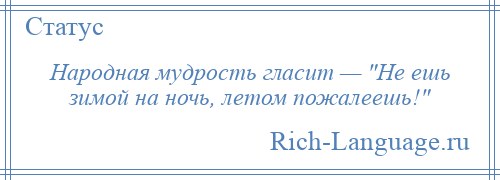 Статус

Народная мудрость гласит — "Не ешь зимой на ночь, летом пожалеешь!"

Rich-Language.ru